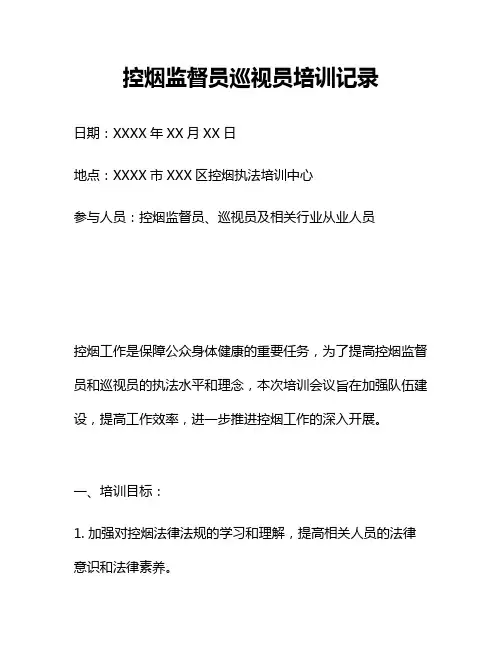 控烟监督员巡视员培训记录

日期：XXXX 年 XX 月 XX 日

地点：XXXX 市 XXX 区控烟执法培训中心

参与人员：控烟监督员、巡视员及相关行业从业人员

控烟工作是保障公众身体健康的重要任务，为了提高控烟监督员和巡视员的执法水平和理念，本次培训会议旨在加强队伍建设，提高工作效率，进一步推进控烟工作的深入开展。

一、培训目标：

1. 加强对控烟法律法规的学习和理解，提高相关人员的法律意识和法律素养。